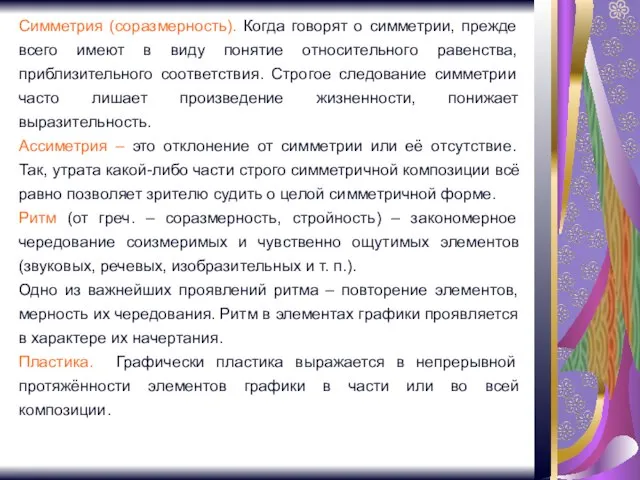 Симметрия (соразмерность). Когда говорят о симметрии, прежде всего имеют в виду понятие относительного равенства, приблизительного соответствия. Строгое следование симметрии часто лишает произведение жизненности, понижает выразительность.

Ассиметрия – это отклонение от симметрии или её отсутствие. Так, утрата какой-либо части строго симметричной композиции всё равно позволяет зрителю судить о целой симметричной форме.

Ритм (от греч. – соразмерность, стройность) – закономерное чередование соизмеримых и чувственно ощутимых элементов (звуковых, речевых, изобразительных и т. п.).

Одно из важнейших проявлений ритма – повторение элементов, мерность их чередования. Ритм в элементах графики проявляется в характере их начертания.

Пластика. Графически пластика выражается в непрерывной протяжённости элементов графики в части или во всей композиции.